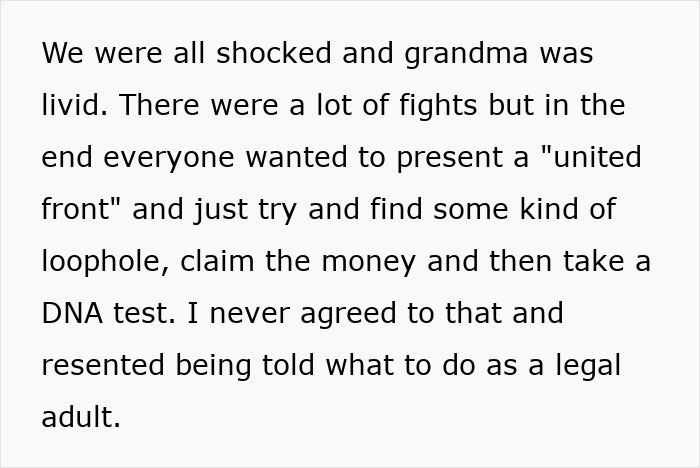 We were all shocked and grandma was livid. There were a lot of fights but in the end everyone wanted to present a "united front" and just try and find some kind of loophole, claim the money and then take a DNA test. I never agreed to that and resented being told what to do as a legal adult.